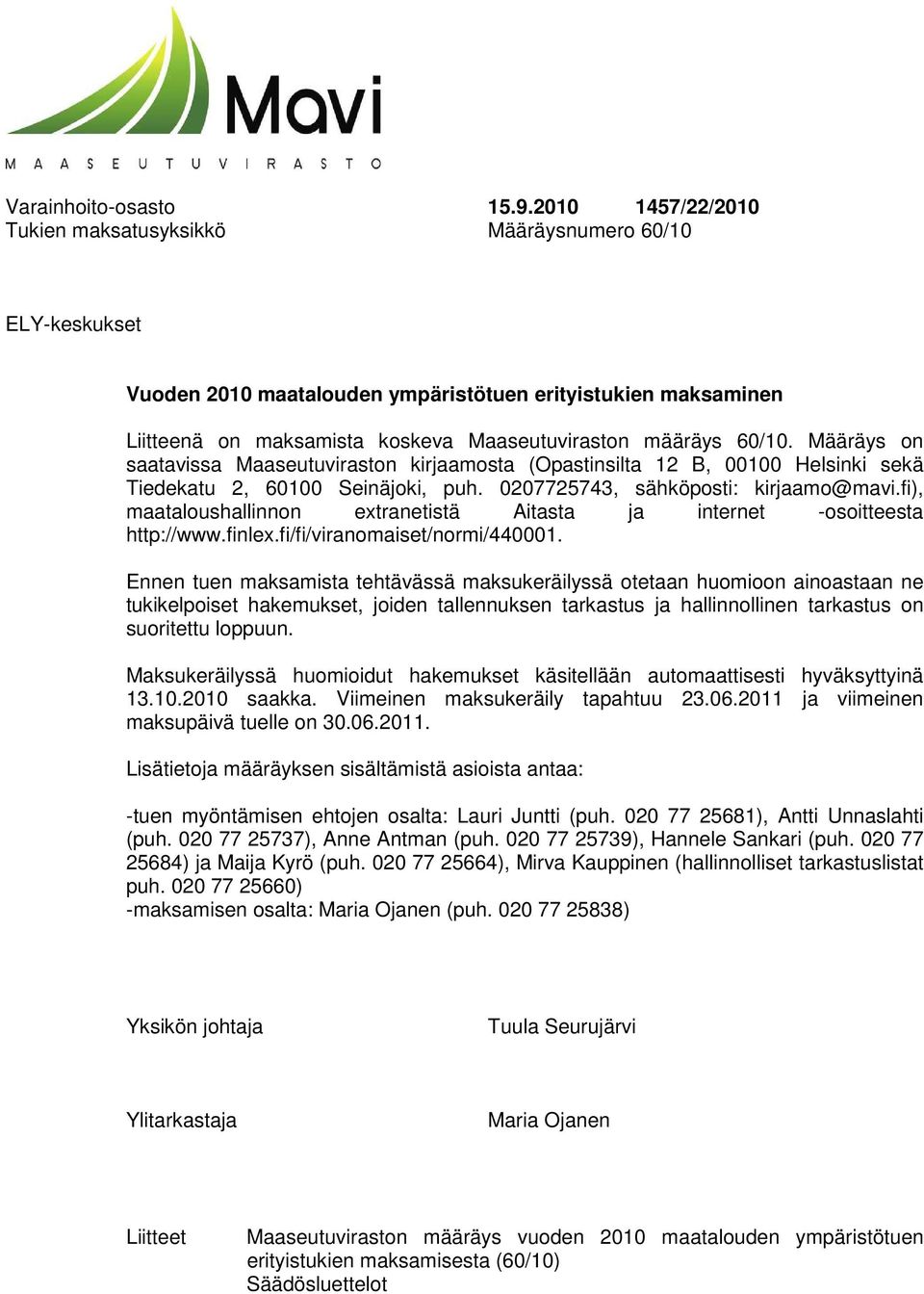 Mavi
MAASEUTUVIRASTO

Varainhoito-osasto 15.9.2010 1457/22/2010
Tukien maksatusyksikkö Määräysnumero 60/10

ELY-keskukset

Vuoden 2010 maatalouden ympäristötuen erityistukien maksaminen

Liitteenä on maksamista koskeva Maaseutuviraston määräys 60/10. Määräys on saatavissa Maaseutuviraston kirjaamosta (Opastinsilta 12 B, 00100 Helsinki sekä Tiedekatu 2, 60100 Seinäjoki, puh. 0207725743, sähköposti: kirjaamo@mavi.fi), maataloushallinnon extranetistä Aitasta ja internet -osoitteesta http://www.finlex.fi/fi/viranomaiset/normi/440001.

Ennen tuen maksamista tehtävässä maksukeräilyssä otetaan huomioon ainoastaan ne tukikelpoiset hakemukset, joiden tallennuksen tarkastus ja hallinnollinen tarkastus on suoritettu loppuun.

Maksukeräilyssä huomioidut hakemukset käsitellään automaattisesti hyväksyttyinä 13.10.2010 saakka. Viimeinen maksukeräily tapahtuu 23.06.2011 ja viimeinen maksupäivä tuelle on 30.06.2011.

Lisätietoja määräyksen sisältämistä asioista antaa:

-tuen myöntämisen ehtojen osalta: Lauri Juntti (puh. 020 77 25681), Antti Unnaslahti (puh. 020 77 25737), Anne Antman (puh. 020 77 25739), Hannele Sankari (puh. 020 77 25684) ja Maija Kyrö (puh. 020 77 25664), Mirva Kauppinen (hallinnolliset tarkastuslistat puh. 020 77 25660)
-maksamisen osalta: Maria Ojanen (puh. 020 77 25838)

Yksikön johtaja Tuula Seurujärvi

Ylitarkastaja Maria Ojanen

Liitteet Maaseutuviraston määräys vuoden 2010 maatalouden ympäristötuen erityistukien maksamisesta (60/10)
Säädösluettelot